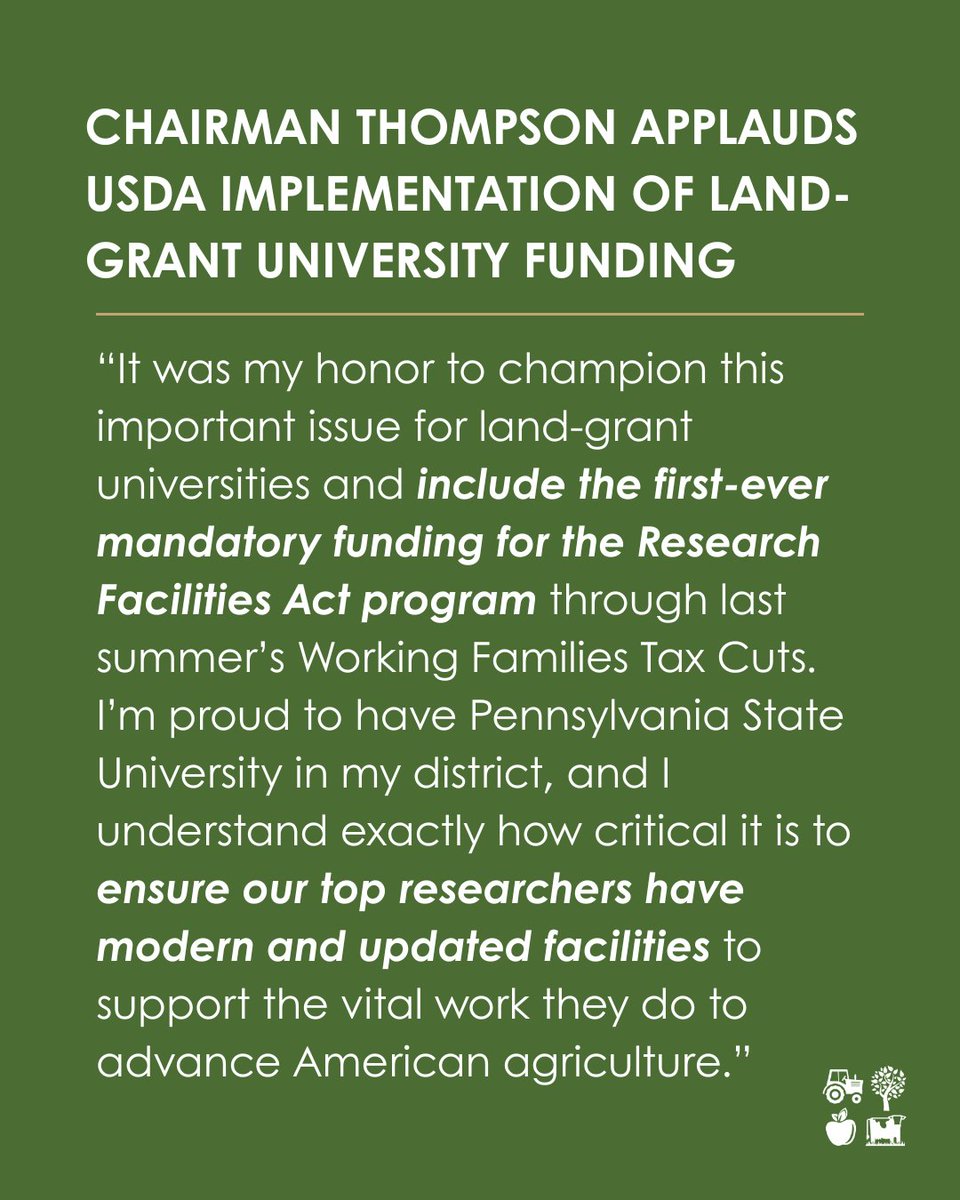 CHAIRMAN THOMPSON APPLAUDS USDA IMPLEMENTATION OF LAND-GRANT UNIVERSITY FUNDING

“It was my honor to champion this important issue for land-grant universities and include the first-ever mandatory funding for the Research Facilities Act program through last summer’s Working Families Tax Cuts. I’m proud to have Pennsylvania State University in my district, and I understand exactly how critical it is to ensure our top researchers have modern and updated facilities to support the vital work they do to advance American agriculture.”